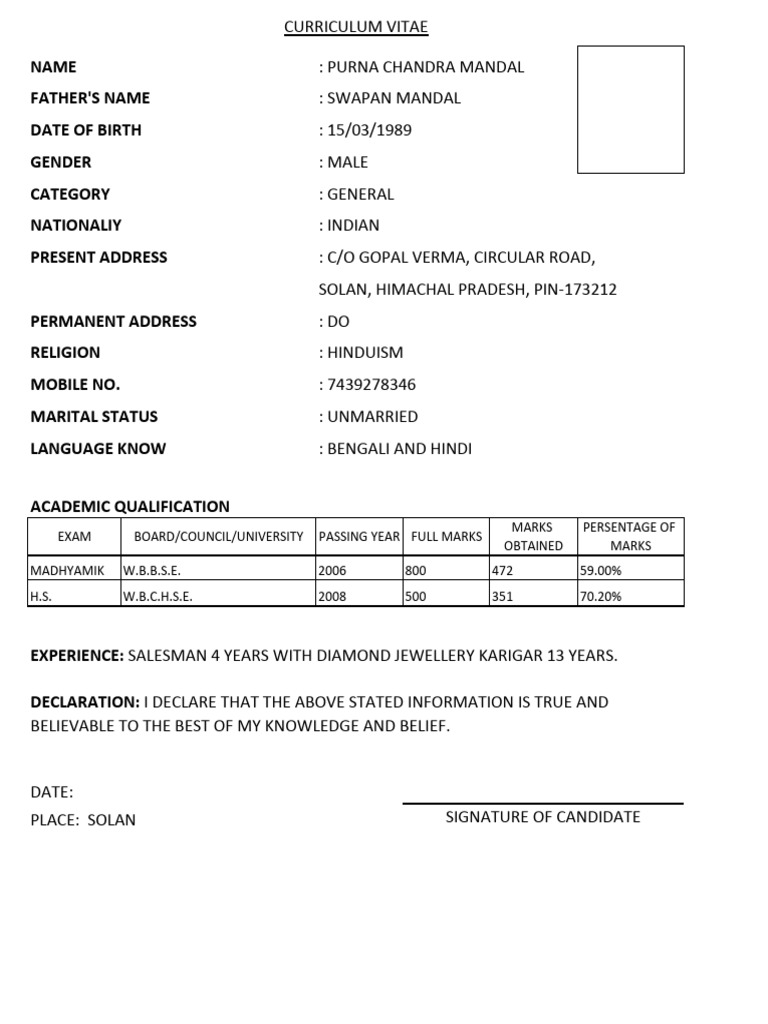 CURRICULUM VITAE

NAME : PURNA CHANDRA MANDAL

FATHER'S NAME : SWAPAN MANDAL

DATE OF BIRTH : 15/03/1989

GENDER : MALE

CATEGORY : GENERAL

NATIONALIY : INDIAN

PRESENT ADDRESS : C/O GOPAL VERMA, CIRCULAR ROAD, SOLAN, HIMACHAL PRADESH, PIN-173212

PERMANENT ADDRESS : DO

RELIGION : HINDUISM

MOBILE NO. : 7439278346

MARITAL STATUS : UNMARRIED

LANGUAGE KNOW : BENGALI AND HINDI

ACADEMIC QUALIFICATION

| EXAM | BOARD/COUNCIL/UNIVERSITY | PASSING YEAR | FULL MARKS | MARKS OBTAINED | PERSENTAGE OF MARKS |
|---|---|---|---|---|---|
| MADHYAMIK | W.B.B.S.E. | 2006 | 800 | 472 | 59.00% |
| H.S. | W.B.C.H.S.E. | 2008 | 500 | 351 | 70.20% |

EXPERIENCE: SALESMAN 4 YEARS WITH DIAMOND JEWELLERY KARIGAR 13 YEARS.

DECLARATION: I DECLARE THAT THE ABOVE STATED INFORMATION IS TRUE AND BELIEVABLE TO THE BEST OF MY KNOWLEDGE AND BELIEF.

DATE:

PLACE: SOLAN

SIGNATURE OF CANDIDATE